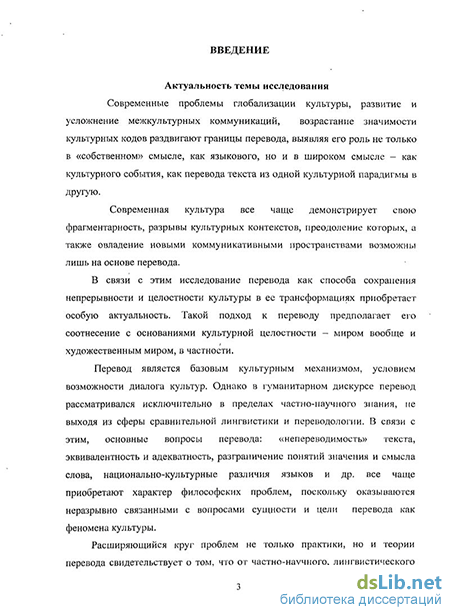 ВВЕДЕНИЕ

Актуальность темы исследования

Современные проблемы глобализации культуры, развитие и усложнение межкультурных коммуникаций, возрастание значимости культурных кодов раздвигают границы перевода, выявляя его роль не только в «собственном» смысле, как языкового, но и в широком смысле – как культурного события, как перевода текста из одной культурной парадигмы в другую.

Современная культура все чаще демонстрирует свою фрагментарность, разрывы культурных контекстов, преодоление которых, а также овладение новыми коммуникативными пространствами возможны лишь на основе перевода.

В связи с этим исследование перевода как способа сохранения непрерывности и целостности культуры в ее трансформациях приобретает особую актуальность. Такой подход к переводу предполагает его соотнесение с основаниями культурной целостности – миром вообще и художественным миром, в частности.

Перевод является базовым культурным механизмом, условием возможности диалога культур. Однако в гуманитарном дискурсе перевод рассматривался исключительно в пределах частно-научного знания, не выходя из сферы сравнительной лингвистики и переводологии. В связи с этим, основные вопросы перевода: «непереводимость» текста, эквивалентность и адекватность, разграничение понятий значения и смысла слова, национально-культурные различия языков и др. все чаще приобретают характер философских проблем, поскольку оказываются неразрывно связанными с вопросами сущности и цели перевода как феномена культуры.

Расширяющийся круг проблем не только практики, но и теории перевода свидетельствует о том, что от частно-научного, лингвистического

3

dsLib.net
библиотека диссертаций